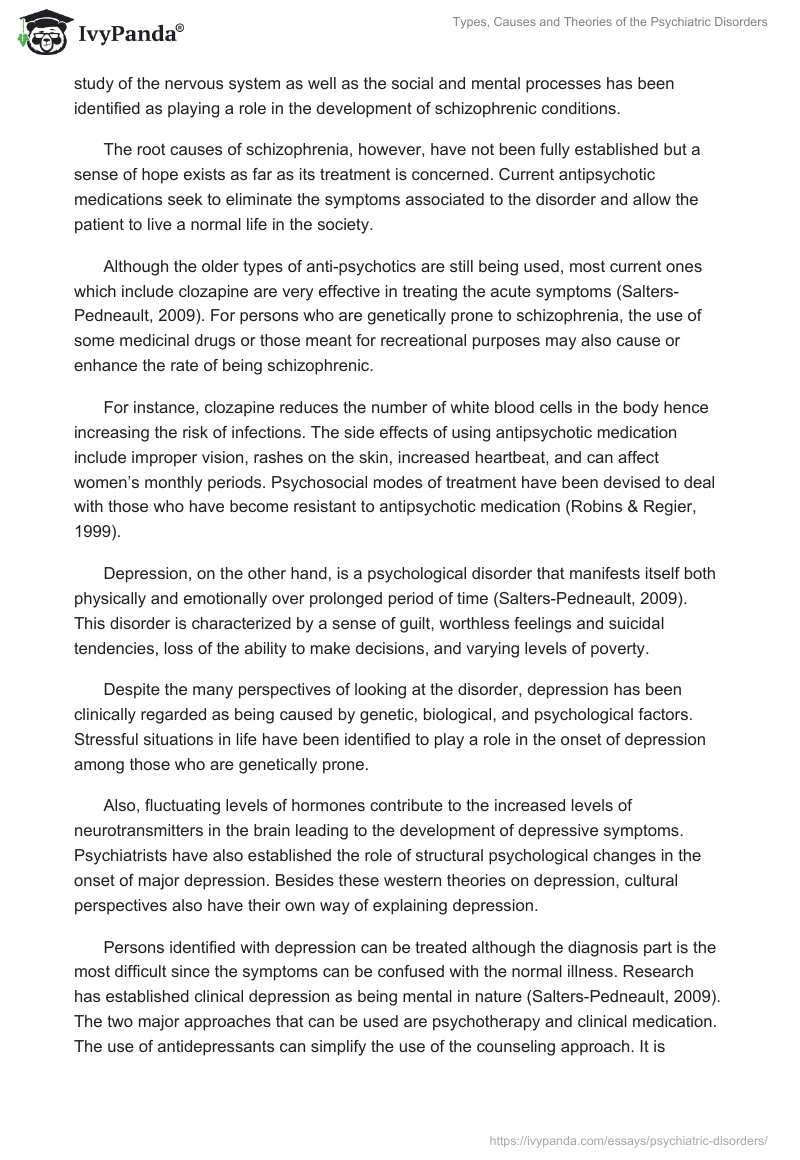 IvyPanda®

Types, Causes and Theories of the Psychiatric Disorders

study of the nervous system as well as the social and mental processes has been identified as playing a role in the development of schizophrenic conditions.

The root causes of schizophrenia, however, have not been fully established but a sense of hope exists as far as its treatment is concerned. Current antipsychotic medications seek to eliminate the symptoms associated to the disorder and allow the patient to live a normal life in the society.

Although the older types of anti-psychotics are still being used, most current ones which include clozapine are very effective in treating the acute symptoms (Salters-Pedneault, 2009). For persons who are genetically prone to schizophrenia, the use of some medicinal drugs or those meant for recreational purposes may also cause or enhance the rate of being schizophrenic.

For instance, clozapine reduces the number of white blood cells in the body hence increasing the risk of infections. The side effects of using antipsychotic medication include improper vision, rashes on the skin, increased heartbeat, and can affect women's monthly periods. Psychosocial modes of treatment have been devised to deal with those who have become resistant to antipsychotic medication (Robins & Regier, 1999).

Depression, on the other hand, is a psychological disorder that manifests itself both physically and emotionally over prolonged period of time (Salters-Pedneault, 2009). This disorder is characterized by a sense of guilt, worthless feelings and suicidal tendencies, loss of the ability to make decisions, and varying levels of poverty.

Despite the many perspectives of looking at the disorder, depression has been clinically regarded as being caused by genetic, biological, and psychological factors. Stressful situations in life have been identified to play a role in the onset of depression among those who are genetically prone.

Also, fluctuating levels of hormones contribute to the increased levels of neurotransmitters in the brain leading to the development of depressive symptoms. Psychiatrists have also established the role of structural psychological changes in the onset of major depression. Besides these western theories on depression, cultural perspectives also have their own way of explaining depression.

Persons identified with depression can be treated although the diagnosis part is the most difficult since the symptoms can be confused with the normal illness. Research has established clinical depression as being mental in nature (Salters-Pedneault, 2009). The two major approaches that can be used are psychotherapy and clinical medication. The use of antidepressants can simplify the use of the counseling approach. It is

https://ivypanda.com/essays/psychiatric-disorders/